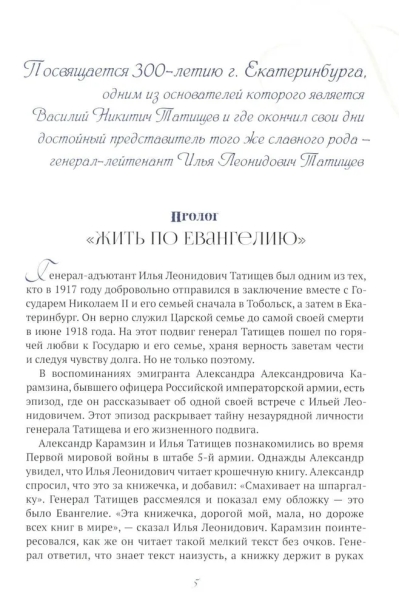 Посвящается 300-летию г. Екатеринбурга, одним из основателей которого является Василий Никитич Татищев и где окончил свои дни достойный представитель того же славного рода – генерал-лейтенант Илья Леонидович Татищев

Пролог
«ЖИТЬ ПО ЕВАНГЕЛИЮ»

Генерал-адъютант Илья Леонидович Татищев был одним из тех, кто в 1917 году добровольно отправился в заключение вместе с Государем Николаем II и его семьей сначала в Тобольск, а затем в Екатеринбург. Он верно служил Царской семье до самой своей смерти в июне 1918 года. На этот подвиг генерал Татищев пошел по горячей любви к Государю и его семье, храня верность заветам чести и следуя чувству долга. Но не только поэтому.

В воспоминаниях эмигранта Александра Александровича Карамзина, бывшего офицера Российской императорской армии, есть эпизод, где он рассказывает об одной своей встрече с Ильей Леонидовичем. Этот эпизод раскрывает тайну незаурядной личности генерала Татищева и его жизненного подвига.

Александр Карамзин и Илья Татищев познакомились во время Первой мировой войны в штабе 5-й армии. Однажды Александр увидел, что Илья Леонидович читает крошечную книгу. Александр спросил, что это за книжечка, и добавил: «Смахивает на шпаргалку». Генерал Татищев рассмеялся и показал ему обложку — это было Евангелие. «Эта книжечка, дорогой мой, мала, но дороже всех книг в мире», — сказал Илья Леонидович. Карамзин поинтересовался, как же он читает такой мелкий текст без очков. Генерал ответил, что знает текст наизусть, а книжку держит в руках

5